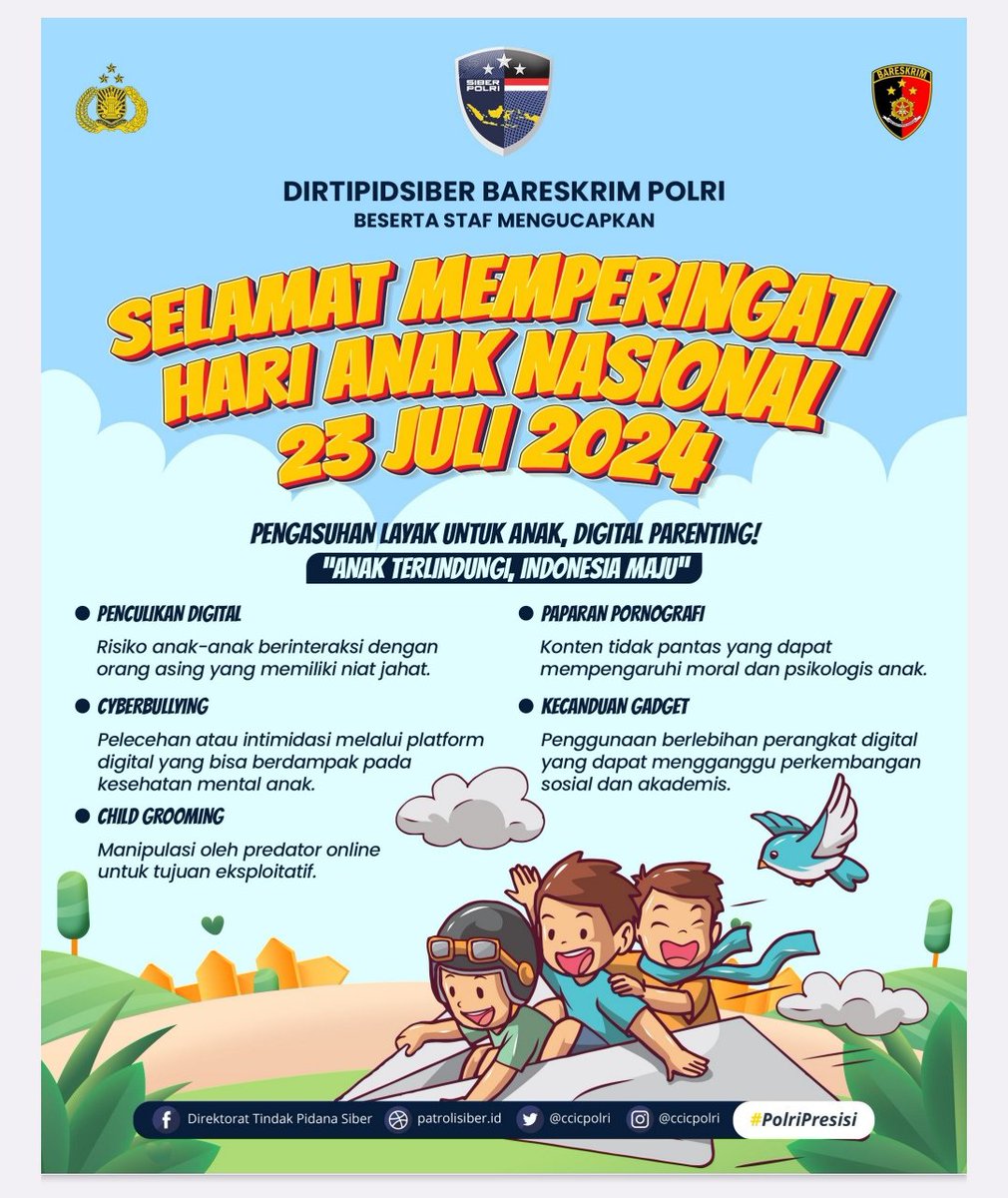 SIBER POLRI

BARESKRIM

DIRTIPIDSIBER BARESKRIM POLRI
BESERTA STAF MENGUCAPKAN

SELAMAT MEMPERINGATI HARI ANAK NASIONAL 23 JULI 2024

PENGASUHAN LAYAK UNTUK ANAK, DIGITAL PARENTING!
"ANAK TERLINDUNGI, INDONESIA MAJU"

PENCULIKAN DIGITAL
Risiko anak-anak berinteraksi dengan orang asing yang memiliki niat jahat.

CYBERBULLYING
Pelecehan atau intimidasi melalui platform digital yang bisa berdampak pada kesehatan mental anak.

CHILD GROOMING
Manipulasi oleh predator online untuk tujuan eksploitatif.

PAPARAN PORNOGRAFI
Konten tidak pantas yang dapat mempengaruhi moral dan psikologis anak.

KECANDUAN GADGET
Penggunaan berlebihan perangkat digital yang dapat mengganggu perkembangan sosial dan akademis.

Direktorat Tindak Pidana Siber patrolisiber.id @ccicpolri @ccicpolri #PolriPresisi